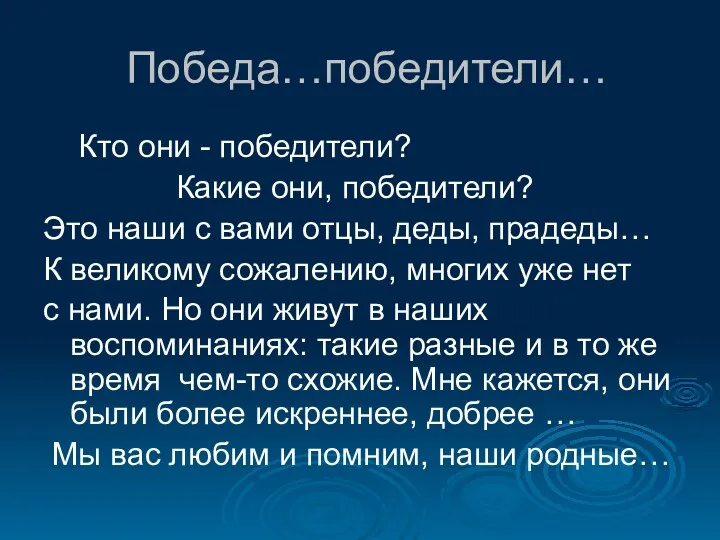 Победа…победители…

Кто они - победители?

Какие они, победители?

Это наши с вами отцы, деды, прадеды…

К великому сожалению, многих уже нет с нами. Но они живут в наших воспоминаниях: такие разные и в то же время чем-то схожие. Мне кажется, они были более искреннее, добрее …

Мы вас любим и помним, наши родные…